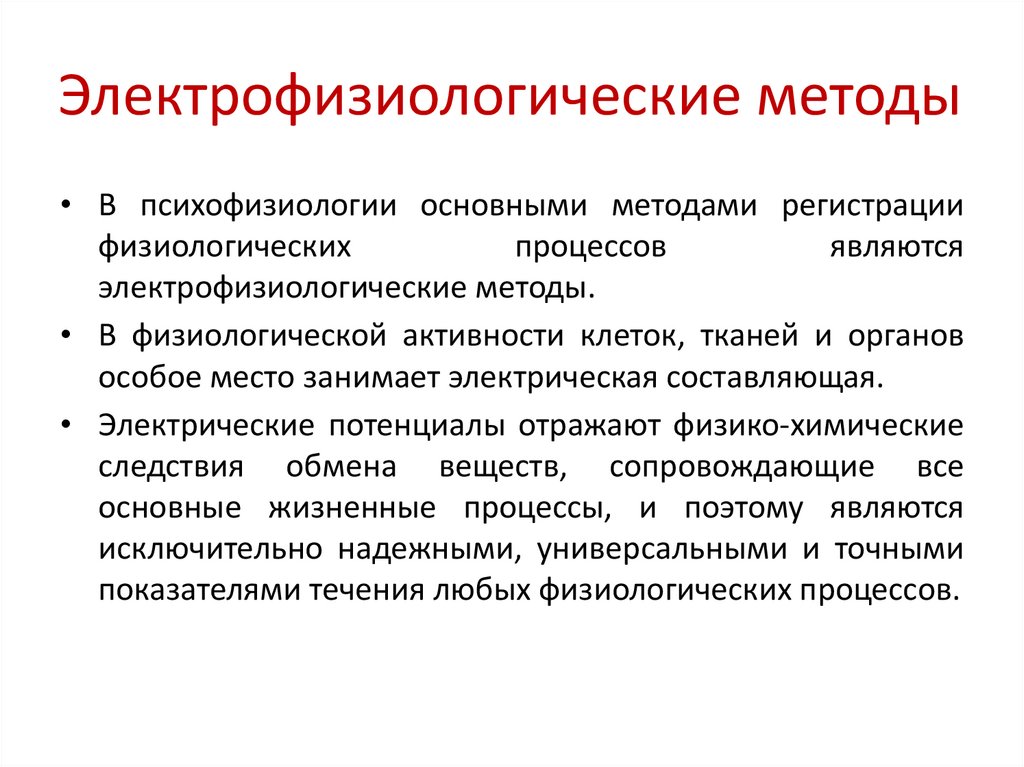 Электрофизиологические методы

• В психофизиологии основными методами регистрации физиологических процессов являются электрофизиологические методы.

• В физиологической активности клеток, тканей и органов особое место занимает электрическая составляющая.

• Электрические потенциалы отражают физико-химические следствия обмена веществ, сопровождающие все основные жизненные процессы, и поэтому являются исключительно надежными, универсальными и точными показателями течения любых физиологических процессов.